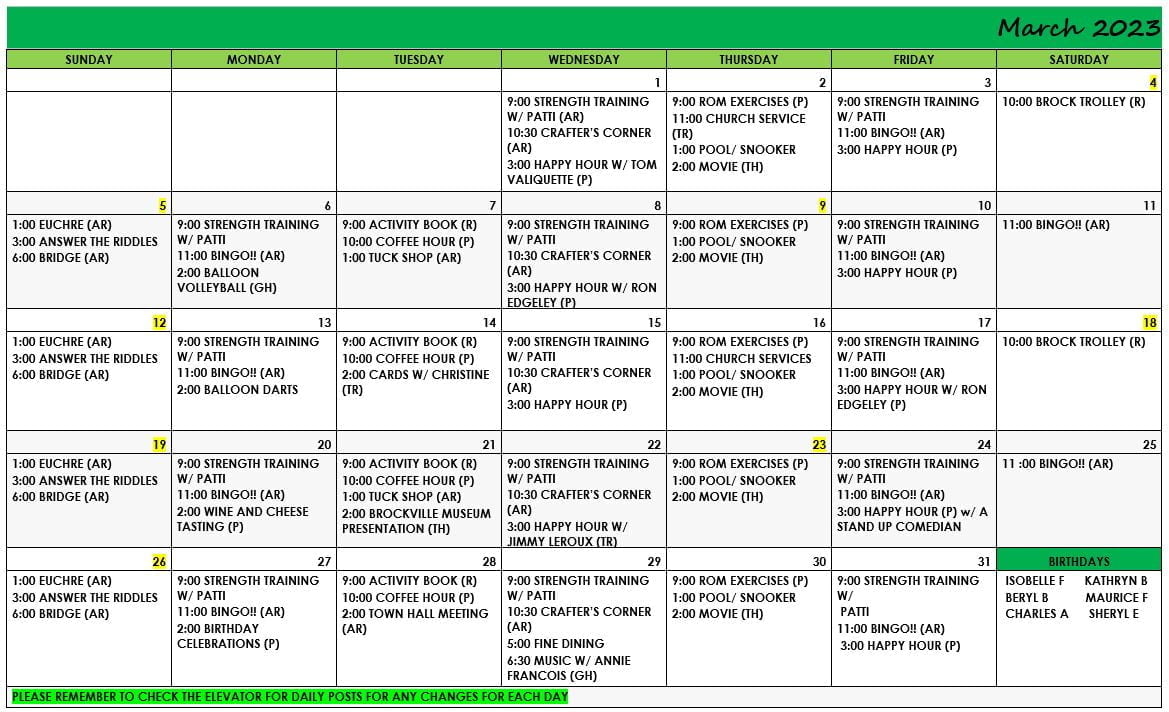 March 2023

| SUNDAY | MONDAY | TUESDAY | WEDNESDAY | THURSDAY | FRIDAY | SATURDAY |
|---|---|---|---|---|---|---|
| | | | 1 | 2 | 3 | 4 |
| | | | 9:00 STRENGTH TRAINING W/ PATTI (AR) 10:30 CRAFTER'S CORNER (AR) 3:00 HAPPY HOUR W/ TOM VALIQUETTE (P) | 9:00 ROM EXERCISES (P) 11:00 CHURCH SERVICE (TR) 1:00 POOL/ SNOOKER 2:00 MOVIE (TH) | 9:00 STRENGTH TRAINING W/ PATTI 11:00 BINGO!! (AR) 3:00 HAPPY HOUR (P) | 10:00 BROCK TROLLEY (R) |
| 5 | 6 | 7 | 8 | 9 | 10 | 11 |
| 1:00 EUCHRE (AR) 3:00 ANSWER THE RIDDLES 6:00 BRIDGE (AR) | 9:00 STRENGTH TRAINING W/ PATTI 11:00 BINGO!! (AR) 2:00 BALLOON VOLLEYBALL (GH) | 9:00 ACTIVITY BOOK (R) 10:00 COFFEE HOUR (P) 1:00 TUCK SHOP (AR) | 9:00 STRENGTH TRAINING W/ PATTI 10:30 CRAFTER'S CORNER (AR) 3:00 HAPPY HOUR W/ RON EDGELEY (P) | 9:00 ROM EXERCISES (P) 1:00 POOL/ SNOOKER 2:00 MOVIE (TH) | 9:00 STRENGTH TRAINING W/ PATTI 11:00 BINGO!! (AR) 3:00 HAPPY HOUR (P) | 11:00 BINGO!! (AR) |
| 12 | 13 | 14 | 15 | 16 | 17 | 18 |
| 1:00 EUCHRE (AR) 3:00 ANSWER THE RIDDLES 6:00 BRIDGE (AR) | 9:00 STRENGTH TRAINING W/ PATTI 11:00 BINGO!! (AR) 2:00 BALLOON DARTS | 9:00 ACTIVITY BOOK (R) 10:00 COFFEE HOUR (P) 2:00 CARDS W/ CHRISTINE (TR) | 9:00 STRENGTH TRAINING W/ PATTI 10:30 CRAFTER'S CORNER (AR) 3:00 HAPPY HOUR (P) | 9:00 ROM EXERCISES (P) 11:00 CHURCH SERVICES 1:00 POOL/ SNOOKER 2:00 MOVIE (TH) | 9:00 STRENGTH TRAINING W/ PATTI 11:00 BINGO!! (AR) 3:00 HAPPY HOUR W/ RON EDGELEY (P) | 10:00 BROCK TROLLEY (R) |
| 19 | 20 | 21 | 22 | 23 | 24 | 25 |
| 1:00 EUCHRE (AR) 3:00 ANSWER THE RIDDLES 6:00 BRIDGE (AR) | 9:00 STRENGTH TRAINING W/ PATTI 11:00 BINGO!! (AR) 2:00 WINE AND CHEESE TASTING (P) | 9:00 ACTIVITY BOOK (R) 10:00 COFFEE HOUR (P) 1:00 TUCK SHOP (AR) 2:00 BROCKVILLE MUSEUM PRESENTATION (TH) | 9:00 STRENGTH TRAINING W/ PATTI 10:30 CRAFTER'S CORNER (AR) 3:00 HAPPY HOUR W/ JIMMY LEROUX (TR) | 9:00 ROM EXERCISES (P) 1:00 POOL/ SNOOKER 2:00 MOVIE (TH) | 9:00 STRENGTH TRAINING W/ PATTI 11:00 BINGO!! (AR) 3:00 HAPPY HOUR (P) w/ A STAND UP COMEDIAN | 11 :00 BINGO!! (AR) |
| 26 | 27 | 28 | 29 | 30 | 31 | BIRTHDAYS |
| 1:00 EUCHRE (AR) 3:00 ANSWER THE RIDDLES 6:00 BRIDGE (AR) | 9:00 STRENGTH TRAINING W/ PATTI 11:00 BINGO!! (AR) 2:00 BIRTHDAY CELEBRATIONS (P) | 9:00 ACTIVITY BOOK (R) 10:00 COFFEE HOUR (P) 2:00 TOWN HALL MEETING (AR) | 9:00 STRENGTH TRAINING W/ PATTI 10:30 CRAFTER'S CORNER (AR) 5:00 FINE DINING 6:30 MUSIC W/ ANNIE FRANCOIS (GH) | 9:00 ROM EXERCISES (P) 1:00 POOL/ SNOOKER 2:00 MOVIE (TH) | 9:00 STRENGTH TRAINING W/ PATTI 11:00 BINGO!! (AR) 3:00 HAPPY HOUR (P) | ISOBELLE F KATHRYN B BERYL B MAURICE F CHARLES A SHERYL E |

PLEASE REMEMBER TO CHECK THE ELEVATOR FOR DAILY POSTS FOR ANY CHANGES FOR EACH DAY